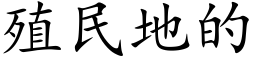 殖民地的